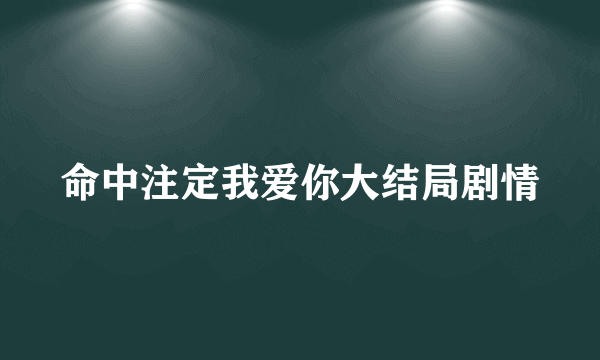 命中注定我爱你大结局剧情